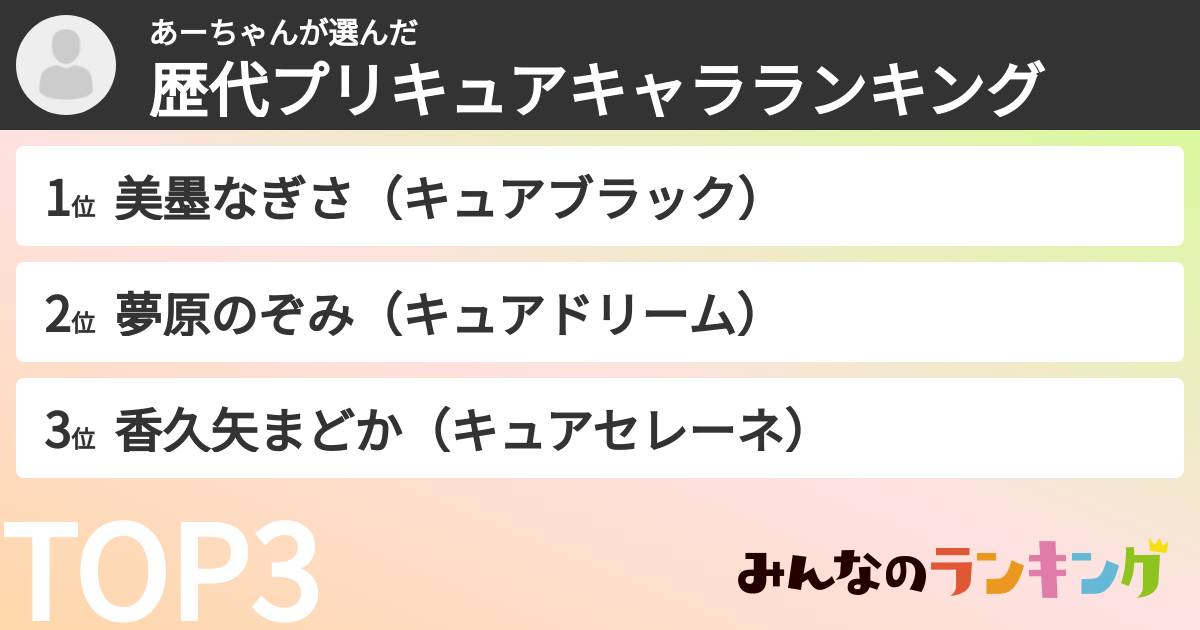 あーちゃんが選んだ
歴代プリキュアキャラランキング

1位 美墨なぎさ（キュアブラック）

2位 夢原のぞみ（キュアドリーム）

3位 香久矢まどか（キュアセレーネ）

TOP3

みんなのランキング